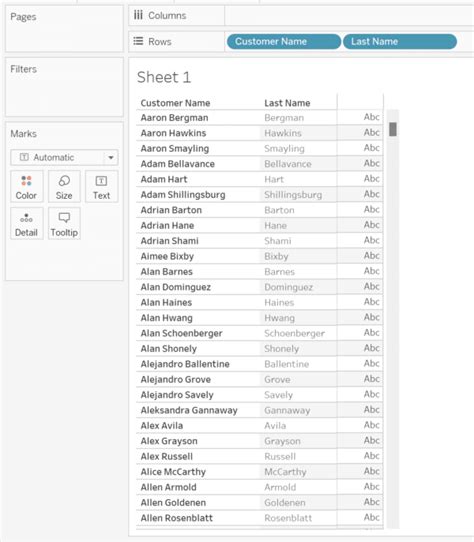 Pages

Filters

Marks

Automatic

Color Size Text

Detail Tooltip

Columns

Rows Customer Name Last Name

Sheet 1

| Customer Name | Last Name | |
|---|---|---|
| Aaron Bergman | Bergman | Abc |
| Aaron Hawkins | Hawkins | Abc |
| Aaron Smayling | Smayling | Abc |
| Adam Bellavance | Bellavance | Abc |
| Adam Hart | Hart | Abc |
| Adam Shillingsburg | Shillingsburg | Abc |
| Adrian Barton | Barton | Abc |
| Adrian Hane | Hane | Abc |
| Adrian Shami | Shami | Abc |
| Aimee Bixby | Bixby | Abc |
| Alan Barnes | Barnes | Abc |
| Alan Dominguez | Dominguez | Abc |
| Alan Haines | Haines | Abc |
| Alan Hwang | Hwang | Abc |
| Alan Schoenberger | Schoenberger | Abc |
| Alan Shonely | Shonely | Abc |
| Alejandro Ballentine | Ballentine | Abc |
| Alejandro Grove | Grove | Abc |
| Alejandro Savely | Savely | Abc |
| Aleksandra Gannaway | Gannaway | Abc |
| Alex Avila | Avila | Abc |
| Alex Grayson | Grayson | Abc |
| Alex Russell | Russell | Abc |
| Alice McCarthy | McCarthy | Abc |
| Allen Armold | Armold | Abc |
| Allen Goldenen | Goldenen | Abc |
| Allen Rosenblatt | Rosenblatt | Abc |